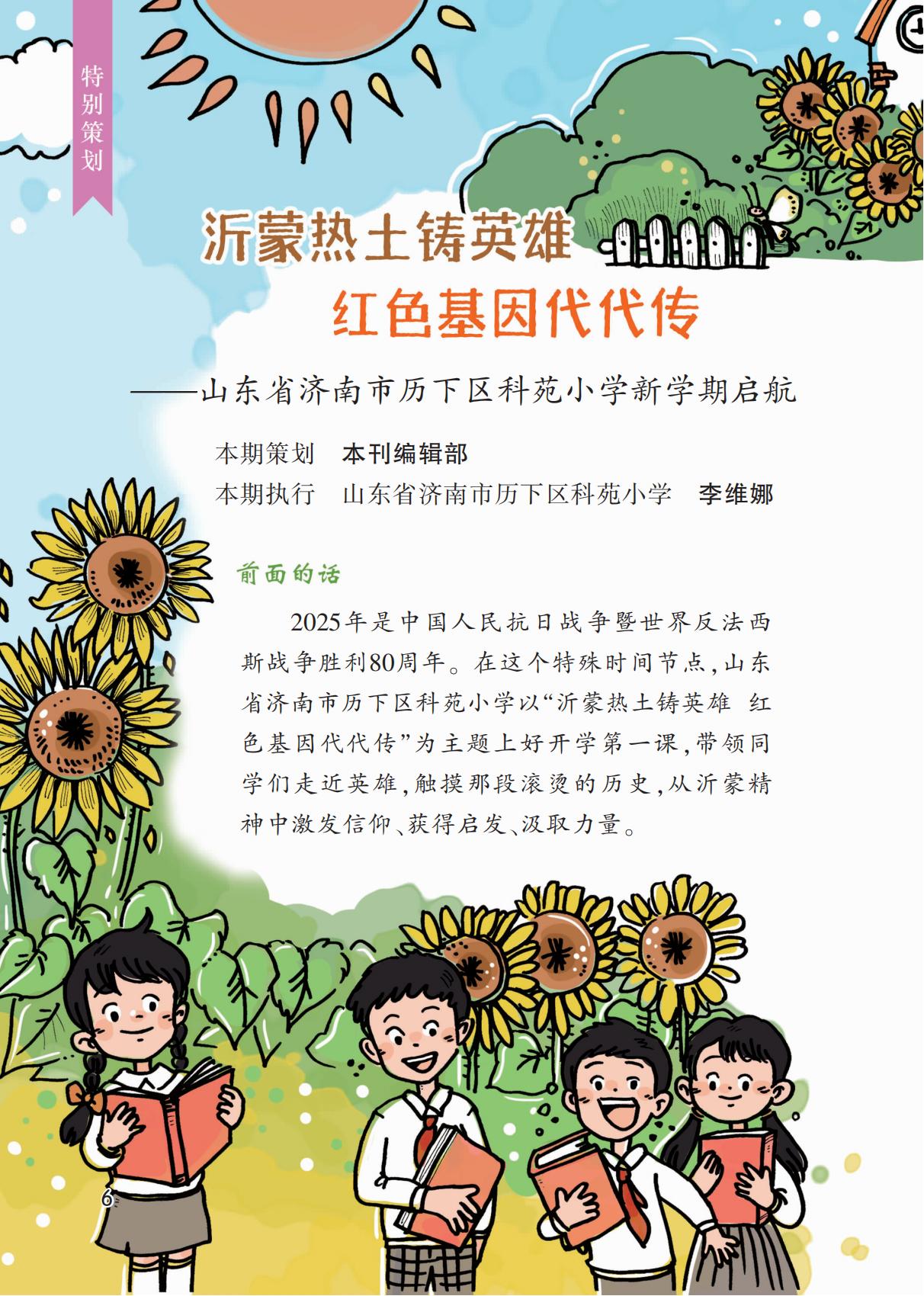 特别策划

沂蒙热土铸英雄

红色基因代代传

——山东省济南市历下区科苑小学新学期启航

本期策划 本刊编辑部

本期执行 山东省济南市历下区科苑小学 李维娜

前面的话

2025年是中国人民抗日战争暨世界反法西斯战争胜利80周年。在这个特殊时间节点，山东省济南市历下区科苑小学以“沂蒙热土铸英雄 红色基因代代传”为主题上好开学第一课，带领同学们走近英雄，触摸那段滚烫的历史，从沂蒙精神中激发信仰、获得启发、汲取力量。

6